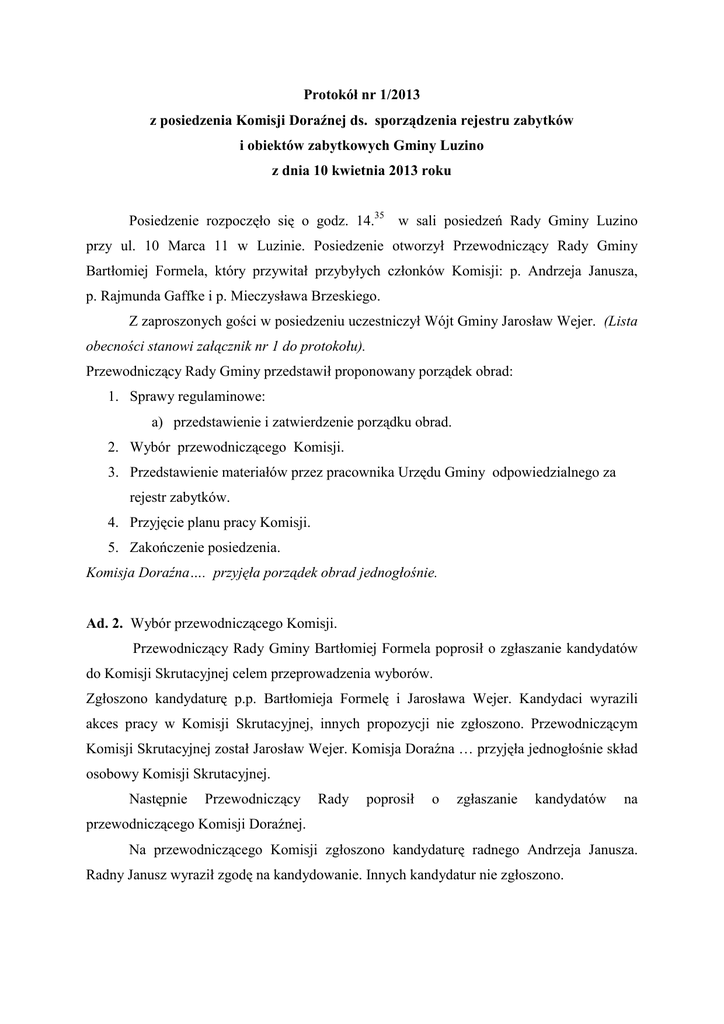 Protokół nr 1/2013
z posiedzenia Komisji Doraźnej ds. sporządzenia rejestru zabytków
i obiektów zabytkowych Gminy Luzino
z dnia 10 kwietnia 2013 roku

Posiedzenie rozpoczęło się o godz. $14.^{35}$ w sali posiedzeń Rady Gminy Luzino przy ul. 10 Marca 11 w Luzinie. Posiedzenie otworzył Przewodniczący Rady Gminy Bartłomiej Formela, który przywitał przybyłych członków Komisji: p. Andrzeja Janusza, p. Rajmunda Gaffke i p. Mieczysława Brzeskiego.

Z zaproszonych gości w posiedzeniu uczestniczył Wójt Gminy Jarosław Wejer. (Lista obecności stanowi załącznik nr 1 do protokołu).

Przewodniczący Rady Gminy przedstawił proponowany porządek obrad:
1. Sprawy regulaminowe:
a) przedstawienie i zatwierdzenie porządku obrad.
2. Wybór przewodniczącego Komisji.
3. Przedstawienie materiałów przez pracownika Urzędu Gminy odpowiedzialnego za rejestr zabytków.
4. Przyjęcie planu pracy Komisji.
5. Zakończenie posiedzenia.
Komisja Doraźna…. przyjęła porządek obrad jednogłośnie.

Ad. 2. Wybór przewodniczącego Komisji.

Przewodniczący Rady Gminy Bartłomiej Formela poprosił o zgłaszanie kandydatów do Komisji Skrutacyjnej celem przeprowadzenia wyborów.

Zgłoszono kandydaturę p.p. Bartłomieja Formelę i Jarosława Wejer. Kandydaci wyrazili akces pracy w Komisji Skrutacyjnej, innych propozycji nie zgłoszono. Przewodniczącym Komisji Skrutacyjnej został Jarosław Wejer. Komisja Doraźna … przyjęła jednogłośnie skład osobowy Komisji Skrutacyjnej.

Następnie Przewodniczący Rady poprosił o zgłaszanie kandydatów na przewodniczącego Komisji Doraźnej.

Na przewodniczącego Komisji zgłoszono kandydaturę radnego Andrzeja Janusza. Radny Janusz wyraził zgodę na kandydowanie. Innych kandydatur nie zgłoszono.